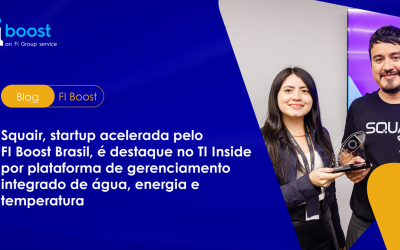 boost
an FI Group service

Blog FI Boost

Squair, startup acelerada pelo FI Boost Brasil, é destaque no TI Inside por plataforma de gerenciamento integrado de água, energia e temperatura

SQUA